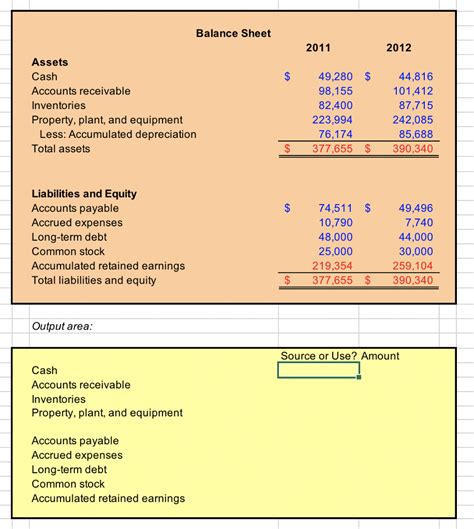 Balance Sheet

| | 2011 | 2012 |
|---|---|---|
| **Assets** | | |
| Cash | $ 49,280 | $ 44,816 |
| Accounts receivable | 98,155 | 101,412 |
| Inventories | 82,400 | 87,715 |
| Property, plant, and equipment | 223,994 | 242,085 |
| Less: Accumulated depreciation | 76,174 | 85,688 |
| Total assets | $ 377,655 | $ 390,340 |
| **Liabilities and Equity** | | |
| Accounts payable | $ 74,511 | $ 49,496 |
| Accrued expenses | 10,790 | 7,740 |
| Long-term debt | 48,000 | 44,000 |
| Common stock | 25,000 | 30,000 |
| Accumulated retained earnings | 219,354 | 259,104 |
| Total liabilities and equity | $ 377,655 | $ 390,340 |

Output area:

| | Source or Use? | Amount |
|---|---|---|
| Cash | | |
| Accounts receivable | | |
| Inventories | | |
| Property, plant, and equipment | | |
| Accounts payable | | |
| Accrued expenses | | |
| Long-term debt | | |
| Common stock | | |
| Accumulated retained earnings | | |